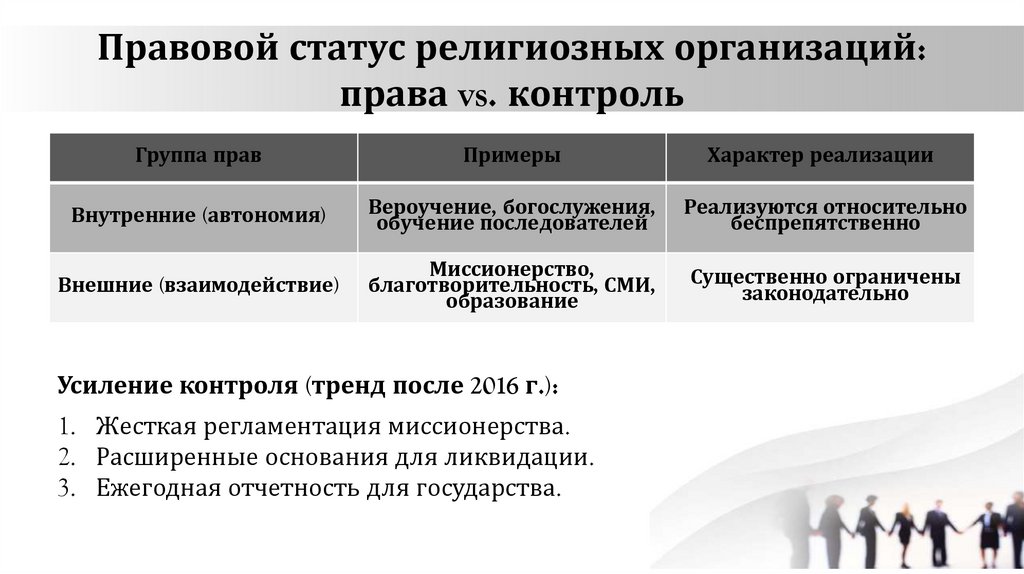 Правовой статус религиозных организаций: права vs. контроль

| Группа прав | Примеры | Характер реализации |
|---|---|---|
| Внутренние (автономия) | Вероучение, богослужения, обучение последователей | Реализуются относительно беспрепятственно |
| Внешние (взаимодействие) | Миссионерство, благотворительность, СМИ, образование | Существенно ограничены законодательно |

Усиление контроля (тренд после 2016 г.):

1. Жесткая регламентация миссионерства.
2. Расширенные основания для ликвидации.
3. Ежегодная отчетность для государства.